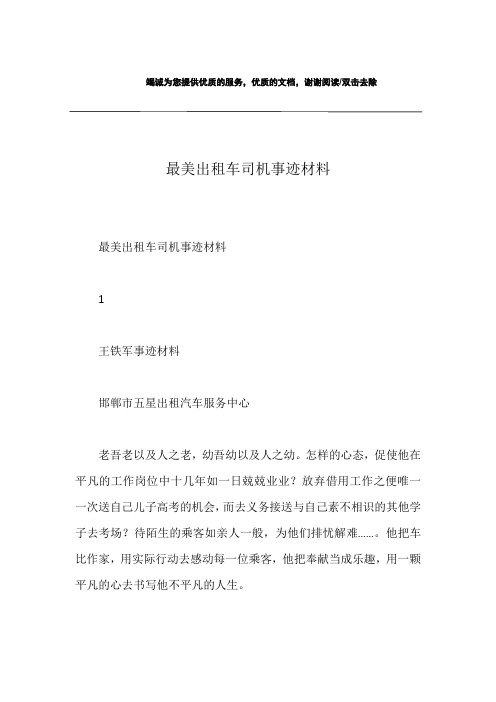 竭诚为您提供优质的服务，优质的文档，谢谢阅读/双击去除

最美出租车司机事迹材料

最美出租车司机事迹材料

1

王铁军事迹材料

邯郸市五星出租汽车服务中心

老吾老以及人之老，幼吾幼以及人之幼。怎样的心态，促使他在平凡的工作岗位中十几年如一日兢兢业业？放弃借用工作之便唯一一次送自己儿子高考的机会，而去义务接送与自己素不相识的其他学子去考场？待陌生的乘客如亲人一般，为他们排忧解难……。他把车比作家，用实际行动去感动每一位乘客，他把奉献当成乐趣，用一颗平凡的心去书写他不平凡的人生。